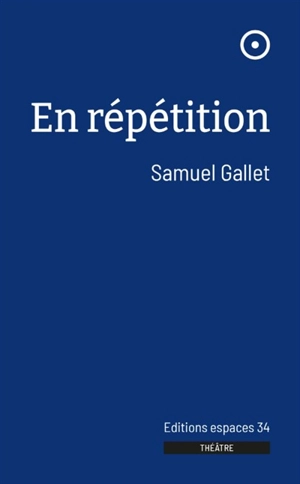 En répétition

Samuel Gallet

Editions espaces 34

THÉÂTRE